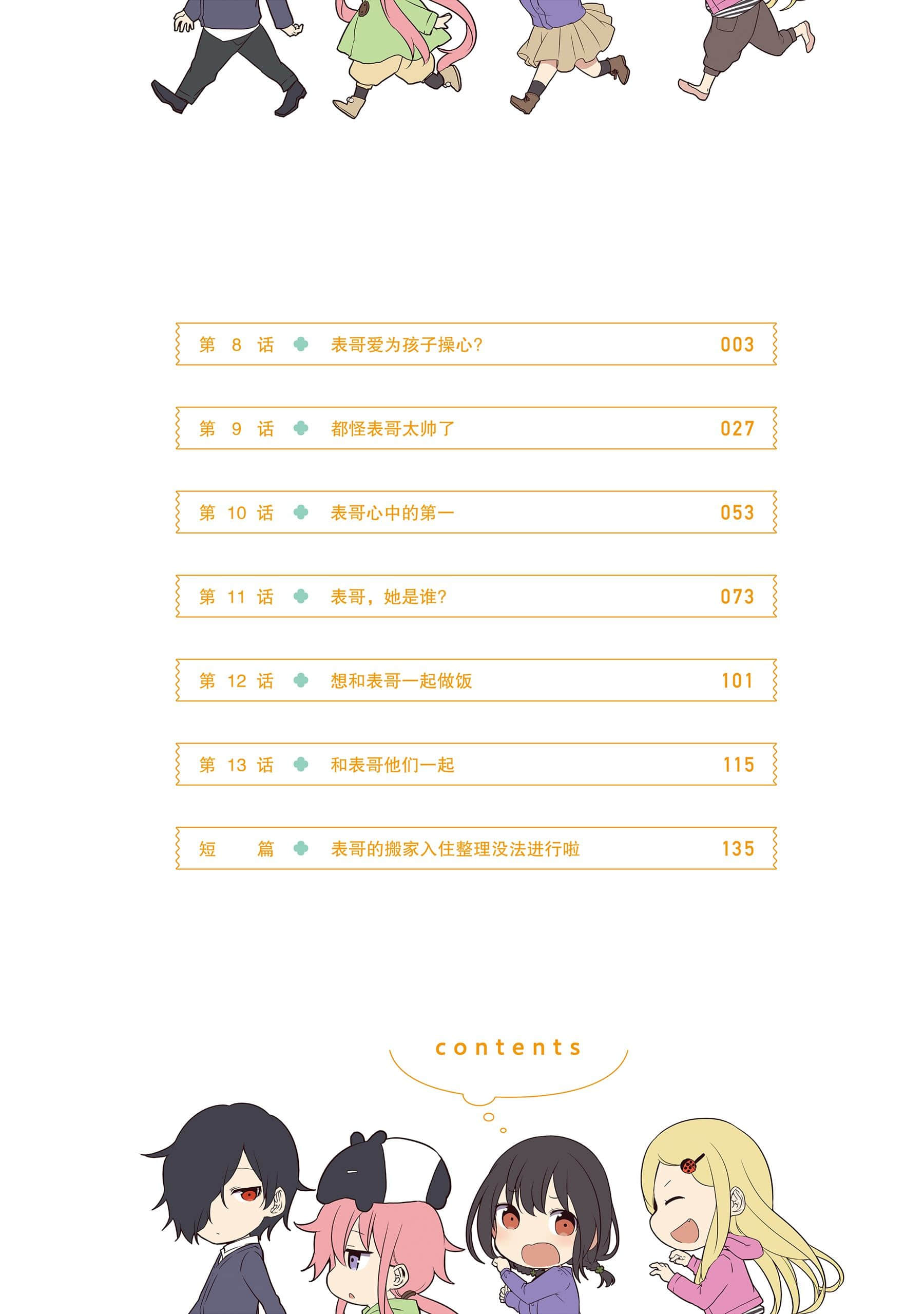 第8话 表哥爱为孩子操心? 003

第9话 都怪表哥太帅了 027

第10话 表哥心中的第一 053

第11话 表哥，她是谁? 073

第12话 想和表哥一起做饭 101

第13话 和表哥他们一起 115

短篇 表哥的搬家入住整理没法进行啦 135

contents